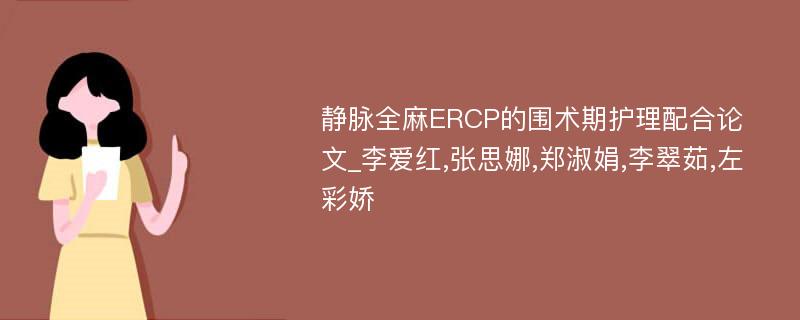 静脉全麻ERCP的围术期护理配合论文_李爱红,张思娜,郑淑娟,李翠茹,左彩娇